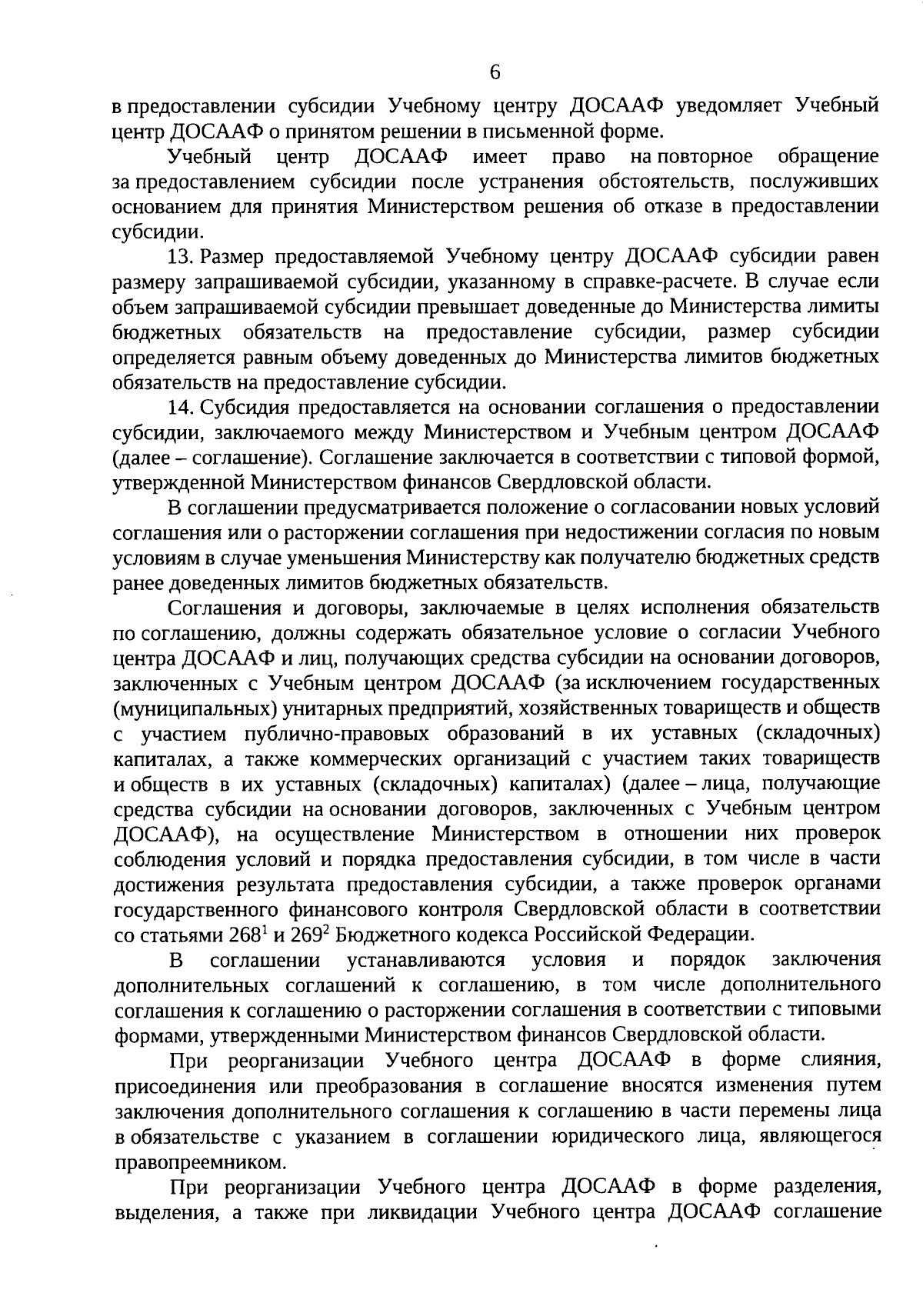 6

в предоставлении субсидии Учебному центру ДОСААФ уведомляет Учебный центр ДОСААФ о принятом решении в письменной форме.

Учебный центр ДОСААФ имеет право на повторное обращение за предоставлением субсидии после устранения обстоятельств, послуживших основанием для принятия Министерством решения об отказе в предоставлении субсидии.

13. Размер предоставляемой Учебному центру ДОСААФ субсидии равен размеру запрашиваемой субсидии, указанному в справке-расчете. В случае если объем запрашиваемой субсидии превышает доведенные до Министерства лимиты бюджетных обязательств на предоставление субсидии, размер субсидии определяется равным объему доведенных до Министерства лимитов бюджетных обязательств на предоставление субсидии.

14. Субсидия предоставляется на основании соглашения о предоставлении субсидии, заключаемого между Министерством и Учебным центром ДОСААФ (далее – соглашение). Соглашение заключается в соответствии с типовой формой, утвержденной Министерством финансов Свердловской области.

В соглашении предусматривается положение о согласовании новых условий соглашения или о расторжении соглашения при недостижении согласия по новым условиям в случае уменьшения Министерству как получателю бюджетных средств ранее доведенных лимитов бюджетных обязательств.

Соглашения и договоры, заключаемые в целях исполнения обязательств по соглашению, должны содержать обязательное условие о согласии Учебного центра ДОСААФ и лиц, получающих средства субсидии на основании договоров, заключенных с Учебным центром ДОСААФ (за исключением государственных (муниципальных) унитарных предприятий, хозяйственных товариществ и обществ с участием публично-правовых образований в их уставных (складочных) капиталах, а также коммерческих организаций с участием таких товариществ и обществ в их уставных (складочных) капиталах) (далее – лица, получающие средства субсидии на основании договоров, заключенных с Учебным центром ДОСААФ), на осуществление Министерством в отношении них проверок соблюдения условий и порядка предоставления субсидии, в том числе в части достижения результата предоставления субсидии, а также проверок органами государственного финансового контроля Свердловской области в соответствии со статьями $268^1$ и $269^2$ Бюджетного кодекса Российской Федерации.

В соглашении устанавливаются условия и порядок заключения дополнительных соглашений к соглашению, в том числе дополнительного соглашения к соглашению о расторжении соглашения в соответствии с типовыми формами, утвержденными Министерством финансов Свердловской области.

При реорганизации Учебного центра ДОСААФ в форме слияния, присоединения или преобразования в соглашение вносятся изменения путем заключения дополнительного соглашения к соглашению в части перемены лица в обязательстве с указанием в соглашении юридического лица, являющегося правопреемником.

При реорганизации Учебного центра ДОСААФ в форме разделения, выделения, а также при ликвидации Учебного центра ДОСААФ соглашение